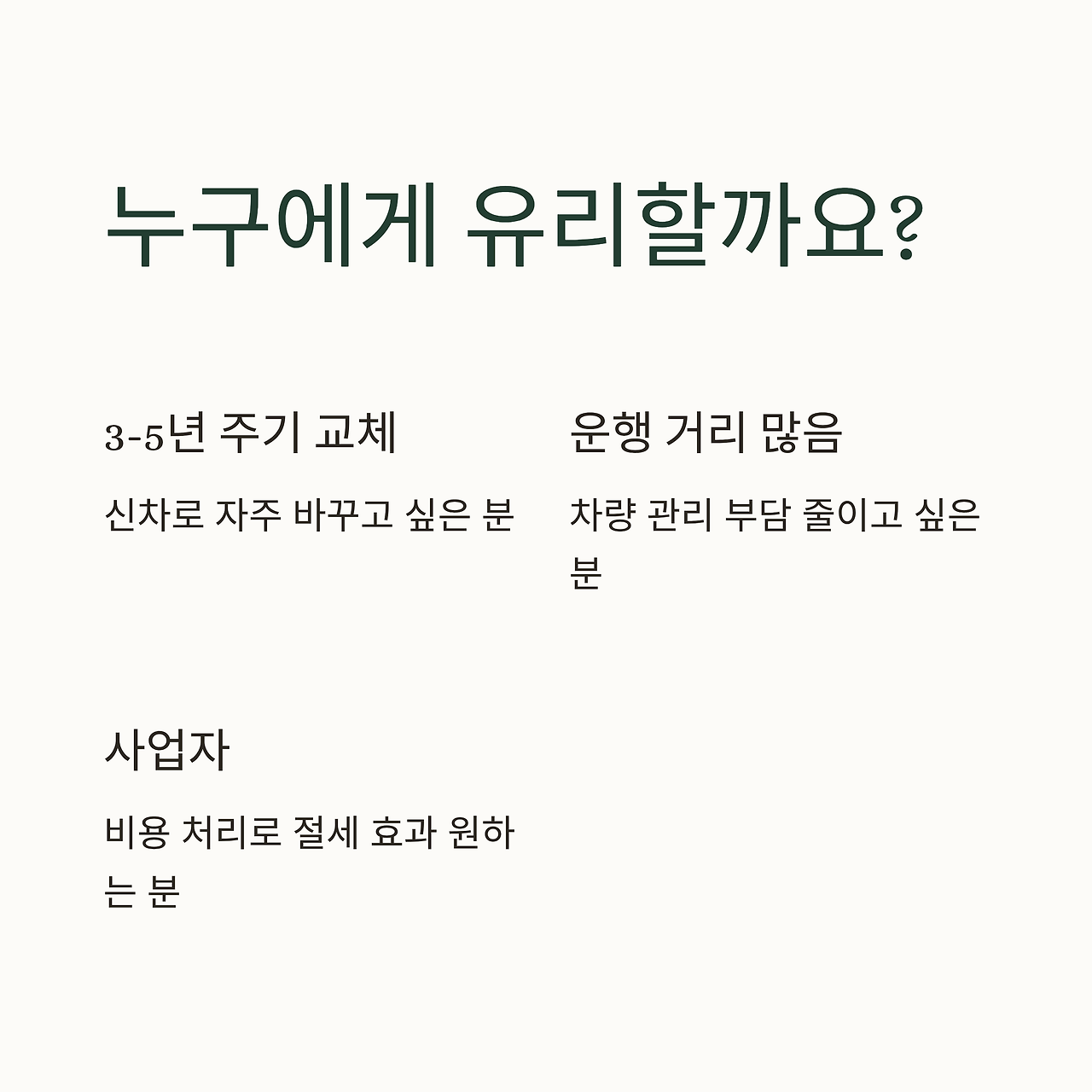 누구에게 유리할까요?

3-5년 주기 교체

신차로 자주 바꾸고 싶은 분

운행 거리 많음

차량 관리 부담 줄이고 싶은 분

사업자

비용 처리로 절세 효과 원하는 분